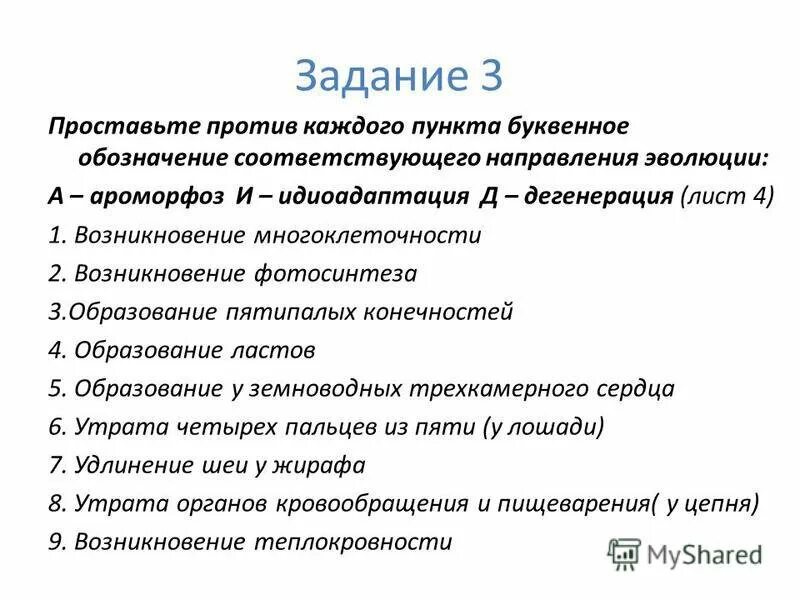 Задание 3

Проставьте против каждого пункта буквенное обозначение соответствующего направления эволюции:

А – ароморфоз И – идиоадаптация Д – дегенерация (лист 4)

1. Возникновение многоклеточности

2. Возникновение фотосинтеза

3.Образование пятипалых конечностей

4. Образование ластов

5. Образование у земноводных трехкамерного сердца

6. Утрата четырех пальцев из пяти (у лошади)

7. Удлинение шеи у жирафа

8. Утрата органов кровообращения и пищеварения( у цепня)

9. Возникновение теплокровности

MyShared